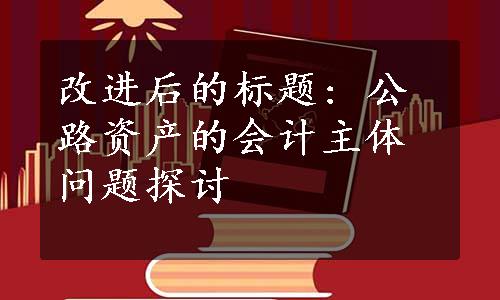 改进后的标题：公路资产的会计主体问题探讨